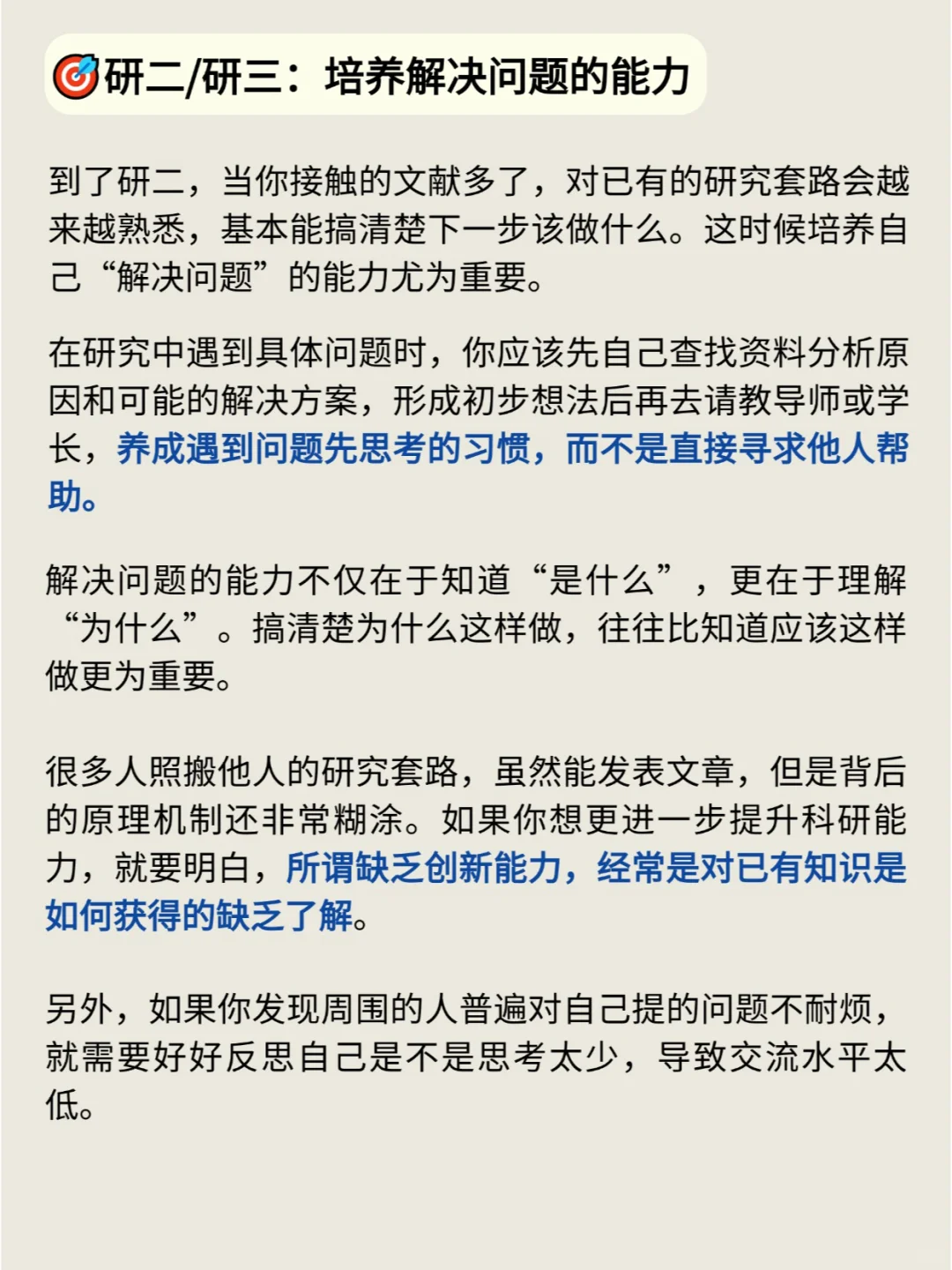 🎯研二/研三：培养解决问题的能力

到了研二，当你接触的文献多了，对已有的研究套路会越来越熟悉，基本能搞清楚下一步该做什么。这时候培养自己“解决问题”的能力尤为重要。

在研究中遇到具体问题时，你应该先自己查找资料分析原因和可能的解决方案，形成初步想法后再去请教导师或学长，养成遇到问题先思考的习惯，而不是直接寻求他人帮助。

解决问题的能力不仅在于知道“是什么”，更在于理解“为什么”。搞清楚为什么这样做，往往比知道应该这样做更为重要。

很多人照搬他人的研究套路，虽然能发表文章，但是背后的原理机制还非常糊涂。如果你想更进一步提升科研能力，就要明白，所谓缺乏创新能力，经常是对已有知识是如何获得的缺乏了解。

另外，如果你发现周围的人普遍对自己提的问题不耐烦，就需要好好反思自己是不是思考太少，导致交流水平太低。